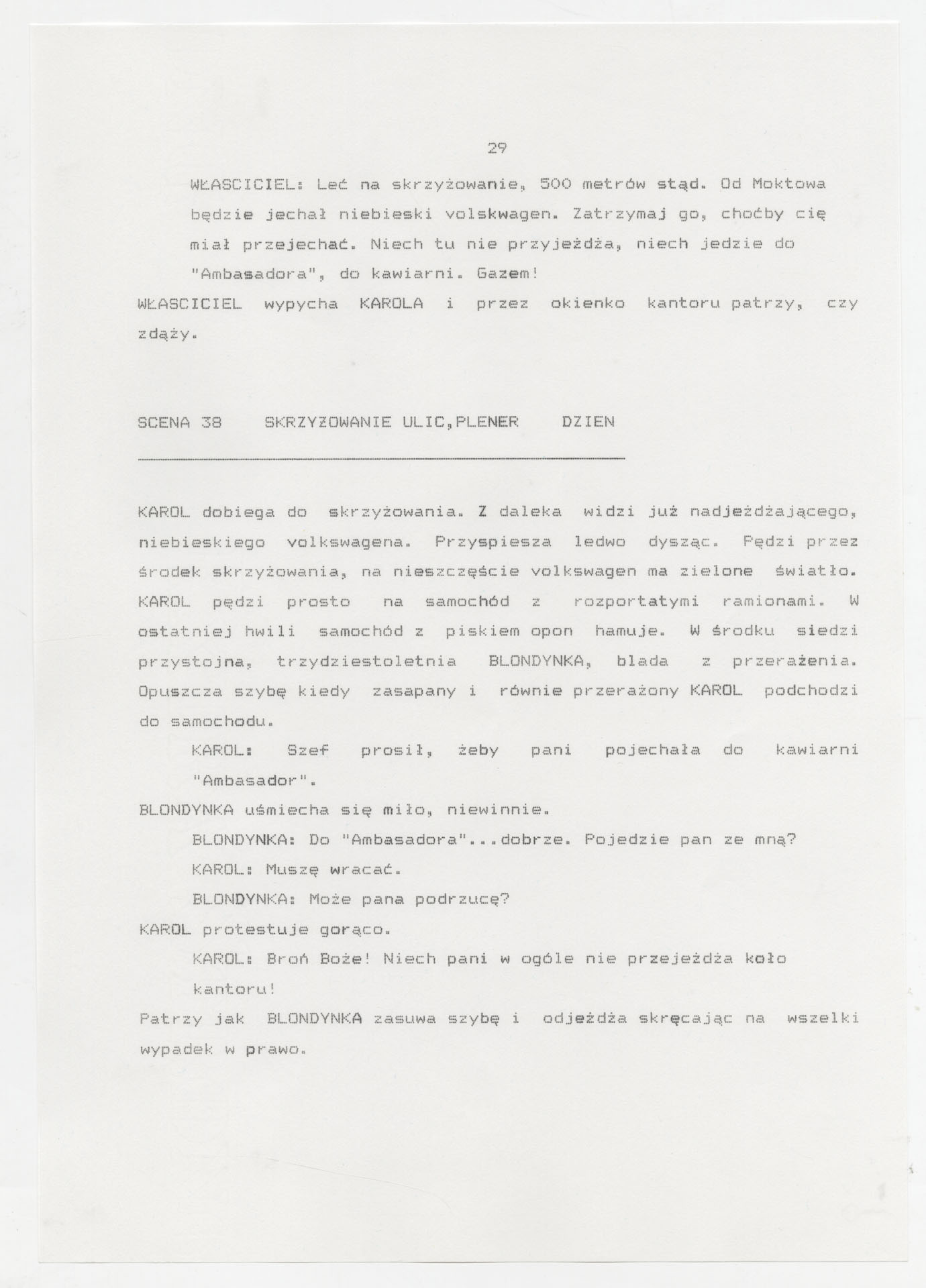 29

WŁASCICIEL: Leć na skrzyżowanie, 500 metrów stąd. Od Moktowa będzie jechał niebieski volskwagen. Zatrzymaj go, choćby cię miał przejechać. Niech tu nie przyjeżdża, niech jedzie do "Ambasadora", do kawiarni. Gazem!

WŁASCICIEL wypycha KAROLA i przez okienko kantoru patrzy, czy zdąży.

SCENA 38 SKRZYZOWANIE ULIC,PLENER DZIEN

KAROL dobiega do skrzyżowania. Z daleka widzi już nadjeżdżającego, niebieskiego volkswagena. Przyspiesza ledwo dysząc. Pędzi przez środek skrzyżowania, na nieszczęście volkswagen ma zielone światło. KAROL pędzi prosto na samochód z rozportatymi ramionami. W ostatniej hwili samochód z piskiem opon hamuje. W środku siedzi przystojna, trzydziestoletnia BLONDYNKA, blada z przerażenia. Opuszcza szybę kiedy zasapany i równie przerażony KAROL podchodzi do samochodu.

KAROL: Szef prosił, żeby pani pojechała do kawiarni "Ambasador".

BLONDYNKA uśmiecha się miło, niewinnie.

BLONDYNKA: Do "Ambasadora"...dobrze. Pojedzie pan ze mną?

KAROL: Muszę wracać.

BLONDYNKA: Może pana podrzucę?

KAROL protestuje gorąco.

KAROL: Broń Boże! Niech pani w ogóle nie przejeżdża koło kantoru!

Patrzy jak BLONDYNKA zasuwa szybę i odjeżdża skręcając na wszelki wypadek w prawo.